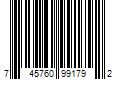 7 45760 99179 2